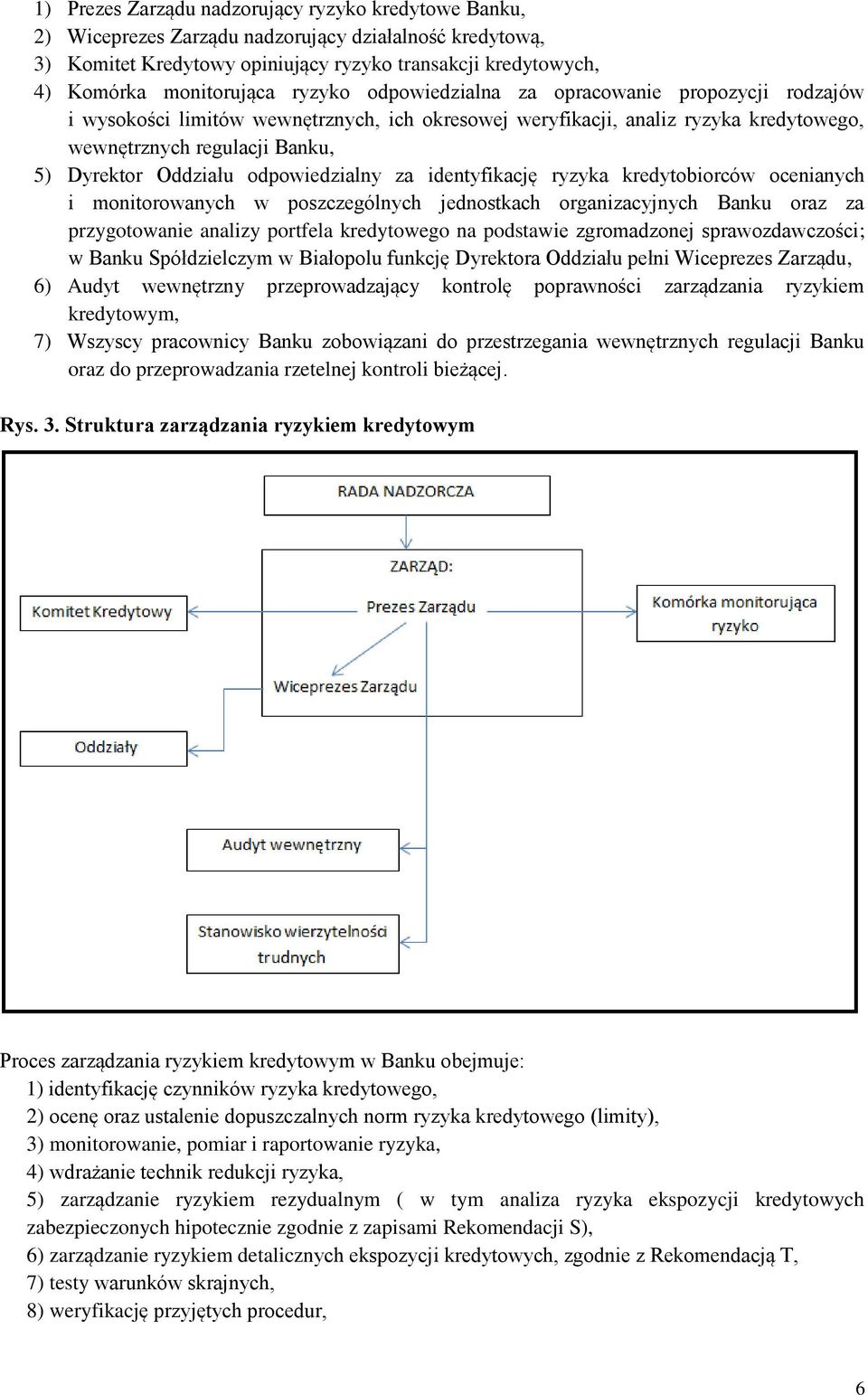 1) Prezes Zarządu nadzorujący ryzyko kredytowe Banku,
2) Wiceprezes Zarządu nadzorujący działalność kredytową,
3) Komitet Kredytowy opiniujący ryzyko transakcji kredytowych,
4) Komórka monitorująca ryzyko odpowiedzialna za opracowanie propozycji rodzajów i wysokości limitów wewnętrznych, ich okresowej weryfikacji, analiz ryzyka kredytowego, wewnętrznych regulacji Banku,
5) Dyrektor Oddziału odpowiedzialny za identyfikację ryzyka kredytobiorców ocenianych i monitorowanych w poszczególnych jednostkach organizacyjnych Banku oraz za przygotowanie analizy portfela kredytowego na podstawie zgromadzonej sprawozdawczości; w Banku Spółdzielczym w Białopolu funkcję Dyrektora Oddziału pełni Wiceprezes Zarządu,
6) Audyt wewnętrzny przeprowadzający kontrolę poprawności zarządzania ryzykiem kredytowym,
7) Wszyscy pracownicy Banku zobowiązani do przestrzegania wewnętrznych regulacji Banku oraz do przeprowadzania rzetelnej kontroli bieżącej.

Rys. 3. Struktura zarządzania ryzykiem kredytowym

RADA NADZORCZA
ZARZĄD:
Prezes Zarządu
Wiceprezes Zarządu
Komitet Kredytowy
Komórka monitorująca ryzyko
Oddziały
Audyt wewnętrzny
Stanowisko wierzytelności trudnych

Proces zarządzania ryzykiem kredytowym w Banku obejmuje:
1) identyfikację czynników ryzyka kredytowego,
2) ocenę oraz ustalenie dopuszczalnych norm ryzyka kredytowego (limity),
3) monitorowanie, pomiar i raportowanie ryzyka,
4) wdrażanie technik redukcji ryzyka,
5) zarządzanie ryzykiem rezydualnym ( w tym analiza ryzyka ekspozycji kredytowych zabezpieczonych hipotecznie zgodnie z zapisami Rekomendacji S),
6) zarządzanie ryzykiem detalicznych ekspozycji kredytowych, zgodnie z Rekomendacją T,
7) testy warunków skrajnych,
8) weryfikację przyjętych procedur,

6